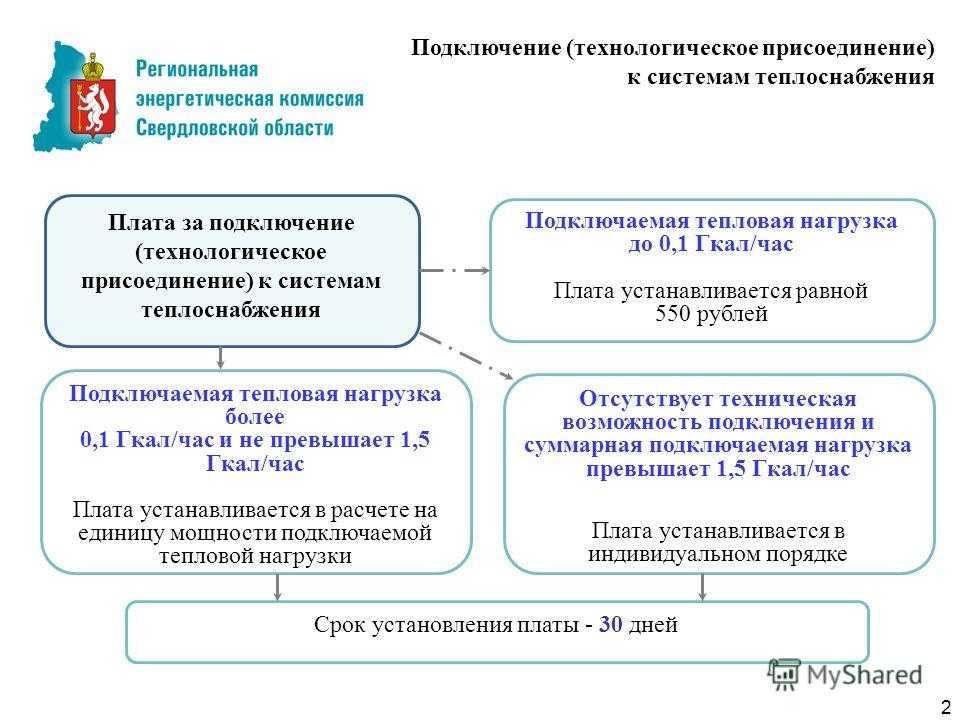 Региональная энергетическая комиссия Свердловской области

Подключение (технологическое присоединение) к системам теплоснабжения

Плата за подключение (технологическое присоединение) к системам теплоснабжения

Подключаемая тепловая нагрузка до 0,1 Гкал/час

Плата устанавливается равной 550 рублей

Подключаемая тепловая нагрузка более 0,1 Гкал/час и не превышает 1,5 Гкал/час

Плата устанавливается в расчете на единицу мощности подключаемой тепловой нагрузки

Отсутствует техническая возможность подключения и суммарная подключаемая нагрузка превышает 1,5 Гкал/час

Плата устанавливается в индивидуальном порядке

Срок установления платы - 30 дней

MyShared

2